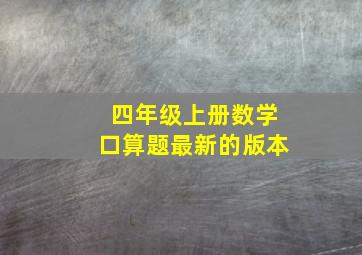 四年级上册数学
口算题最新的版本